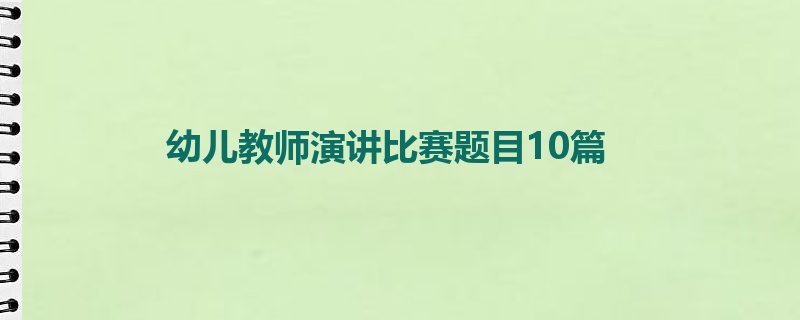 幼儿教师演讲比赛题目10篇